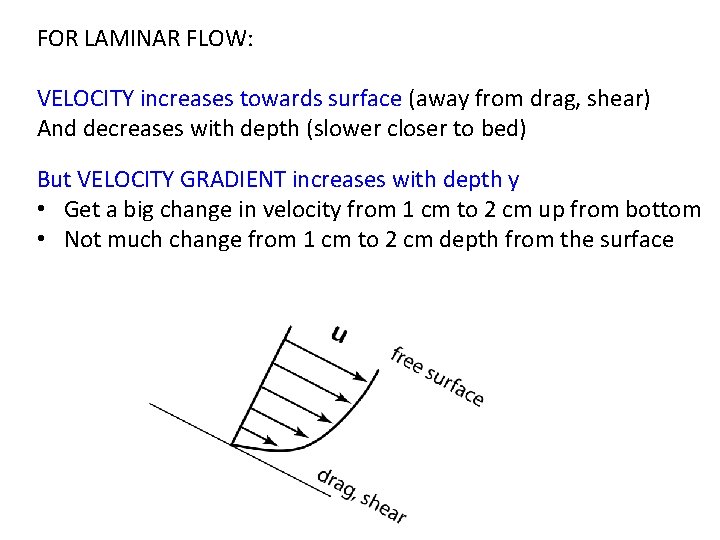 FOR LAMINAR FLOW:

VELOCITY increases towards surface (away from drag, shear)
And decreases with depth (slower closer to bed)

But VELOCITY GRADIENT increases with depth y
• Get a big change in velocity from 1 cm to 2 cm up from bottom
• Not much change from 1 cm to 2 cm depth from the surface

u

free surface

drag, shear